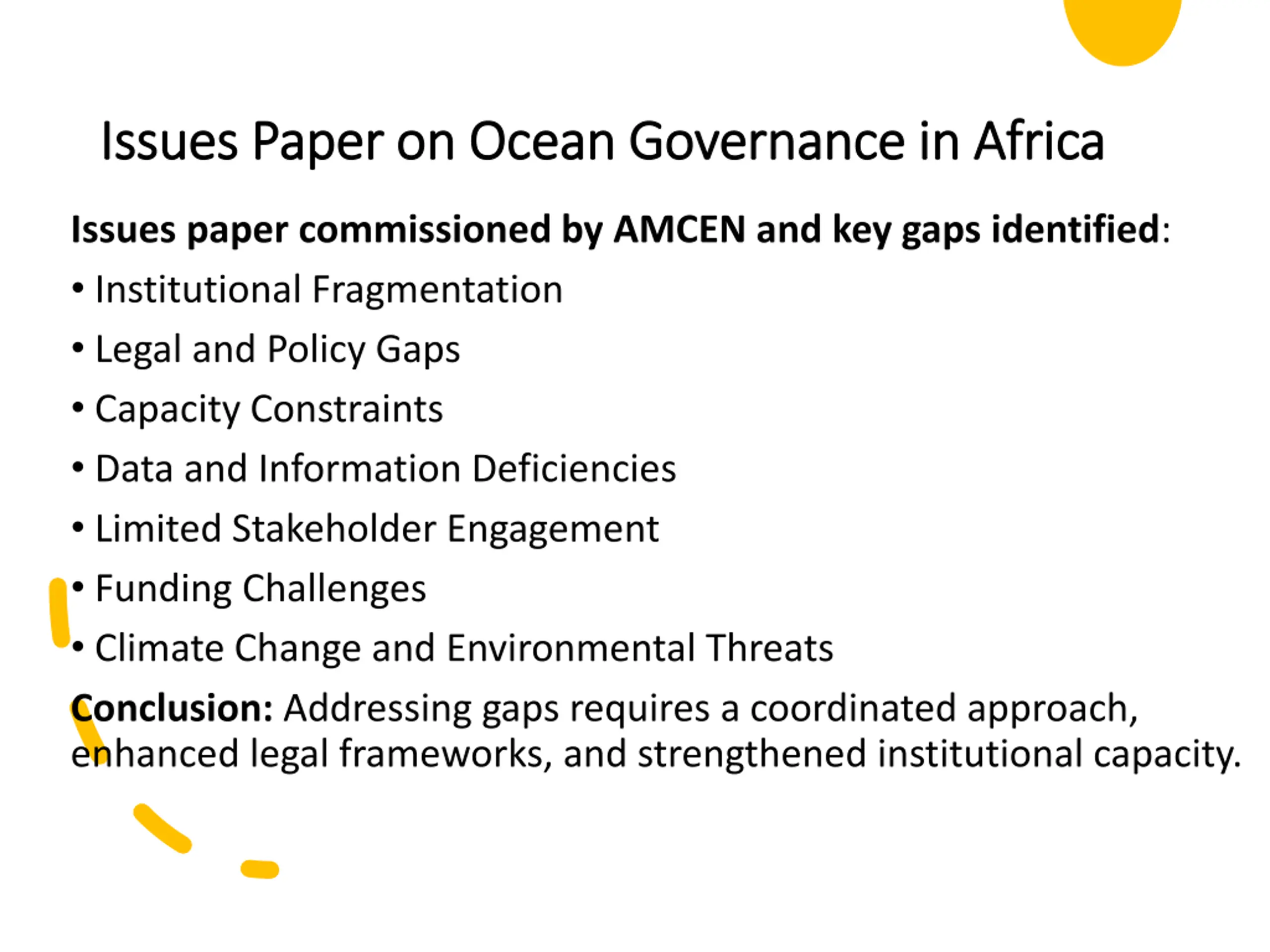 Issues Paper on Ocean Governance in Africa

Issues paper commissioned by AMCEN and key gaps identified:

• Institutional Fragmentation
• Legal and Policy Gaps
• Capacity Constraints
• Data and Information Deficiencies
• Limited Stakeholder Engagement
• Funding Challenges
• Climate Change and Environmental Threats

Conclusion: Addressing gaps requires a coordinated approach, enhanced legal frameworks, and strengthened institutional capacity.